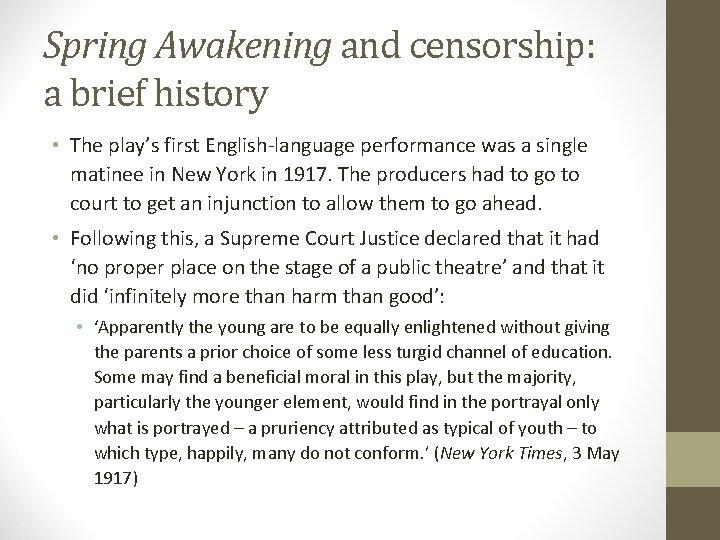 Spring Awakening and censorship: a brief history

• The play's first English-language performance was a single matinee in New York in 1917. The producers had to go to court to get an injunction to allow them to go ahead.

• Following this, a Supreme Court Justice declared that it had 'no proper place on the stage of a public theatre' and that it did 'infinitely more than harm than good':

• 'Apparently the young are to be equally enlightened without giving the parents a prior choice of some less turgid channel of education. Some may find a beneficial moral in this play, but the majority, particularly the younger element, would find in the portrayal only what is portrayed – a pruriency attributed as typical of youth – to which type, happily, many do not conform.' (New York Times, 3 May 1917)